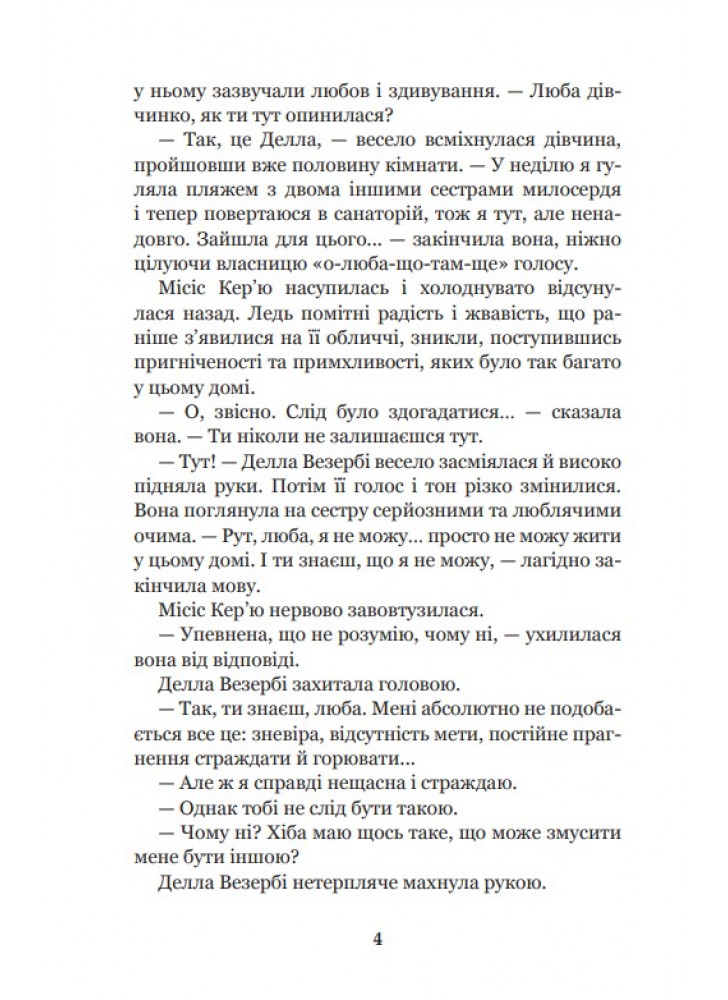 у ньому зазвучали любов і здивування. — Люба дівчинко, як ти тут опинилася?

— Так, це Делла, — весело всміхнулася дівчина, пройшовши вже половину кімнати. — У неділю я гуляла пляжем з двома іншими сестрами милосердя і тепер повертаюся в санаторій, тож я тут, але ненадовго. Зайшла для цього... — закінчила вона, ніжно цілуючи власницю «о-люба-що-там-ще» голосу.

Місіс Кер'ю насупилась і холоднувато відсунулася назад. Ледь помітні радість і жвавість, що раніше з'явилися на її обличчі, зникли, поступившись пригніченості та примхливості, яких було так багато у цьому домі.

— О, звісно. Слід було здогадатися... — сказала вона. — Ти ніколи не залишаєшся тут.

— Тут! — Делла Везербі весело засміялася й високо підняла руки. Потім її голос і тон різко змінилися. Вона поглянула на сестру серйозними та люблячими очима. — Рут, люба, я не можу... просто не можу жити у цьому домі. І ти знаєш, що я не можу, — лагідно закінчила мову.

Місіс Кер'ю нервово завовтузилася.

— Упевнена, що не розумію, чому ні, — ухилилася вона від відповіді.

Делла Везербі захитала головою.

— Так, ти знаєш, люба. Мені абсолютно не подобається все це: зневіра, відсутність мети, постійне прагнення страждати й горювати...

— Але ж я справді нещасна і страждаю.

— Однак тобі не слід бути такою.

— Чому ні? Хіба маю щось таке, що може змусити мене бути іншою?

Делла Везербі нетерпляче махнула рукою.

4